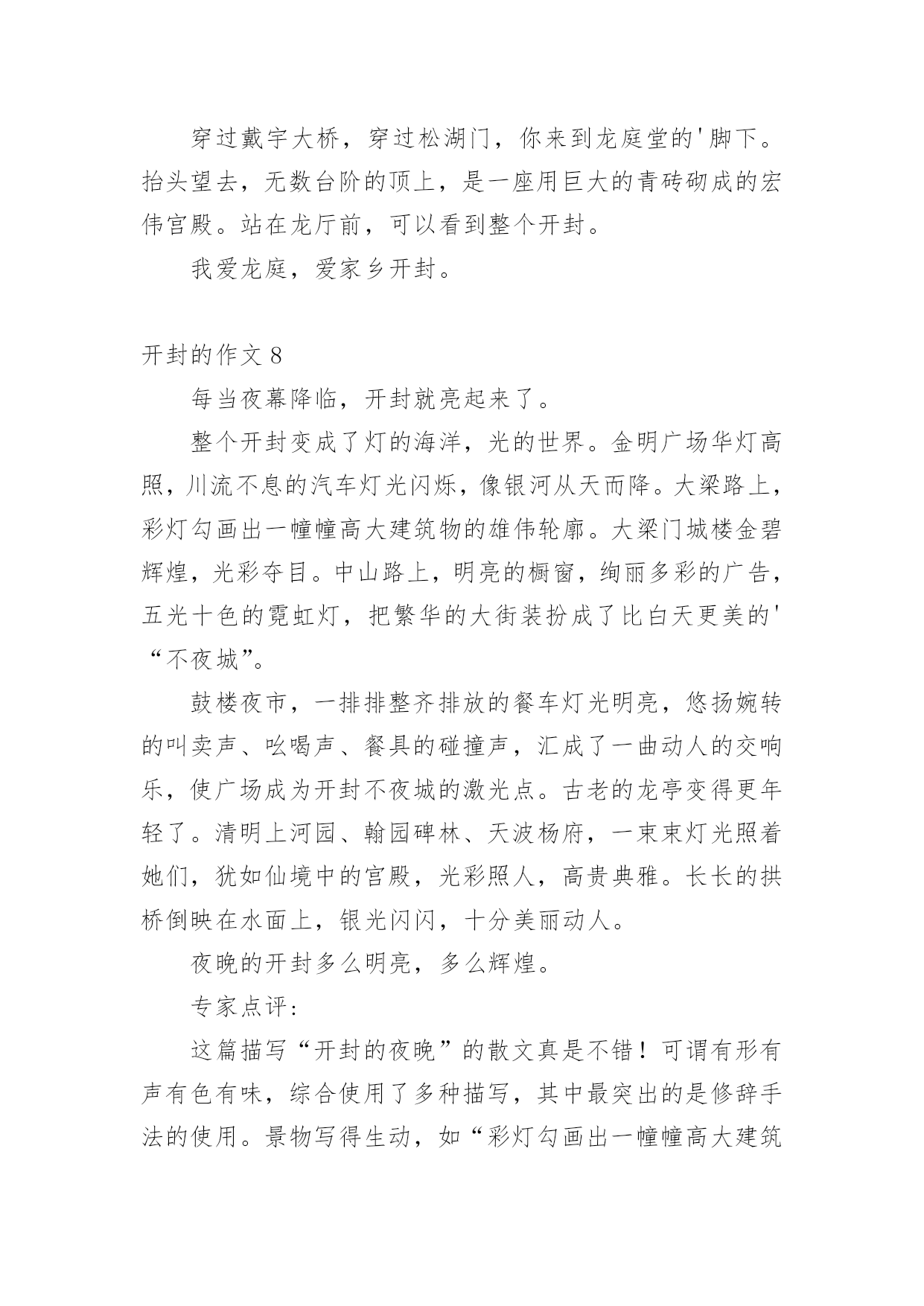 穿过戴宇大桥，穿过松湖门，你来到龙庭堂的'脚下。抬头望去，无数台阶的顶上，是一座用巨大的青砖砌成的宏伟宫殿。站在龙厅前，可以看到整个开封。

我爱龙庭，爱家乡开封。

开封的作文 8

每当夜幕降临，开封就亮起来了。

整个开封变成了灯的海洋，光的世界。金明广场华灯高照，川流不息的汽车灯光闪烁，像银河从天而降。大梁路上，彩灯勾画出一幢幢高大建筑物的雄伟轮廓。大梁门城楼金碧辉煌，光彩夺目。中山路上，明亮的橱窗，绚丽多彩的广告，五光十色的霓虹灯，把繁华的大街装扮成了比白天更美的'“不夜城”。

鼓楼夜市，一排排整齐排放的餐车灯光明亮，悠扬婉转的叫卖声、吆喝声、餐具的碰撞声，汇成了一曲动人的交响乐，使广场成为开封不夜城的激光点。古老的龙亭变得更年轻了。清明上河园、翰园碑林、天波杨府，一束束灯光照着她们，犹如仙境中的宫殿，光彩照人，高贵典雅。长长的拱桥倒映在水面上，银光闪闪，十分美丽动人。

夜晚的开封多么明亮，多么辉煌。

专家点评：

这篇描写“开封的夜晚”的散文真是不错！可谓有形有声有色有味，综合使用了多种描写，其中最突出的是修辞手法的使用。景物写得生动，如“彩灯勾画出一幢幢高大建筑